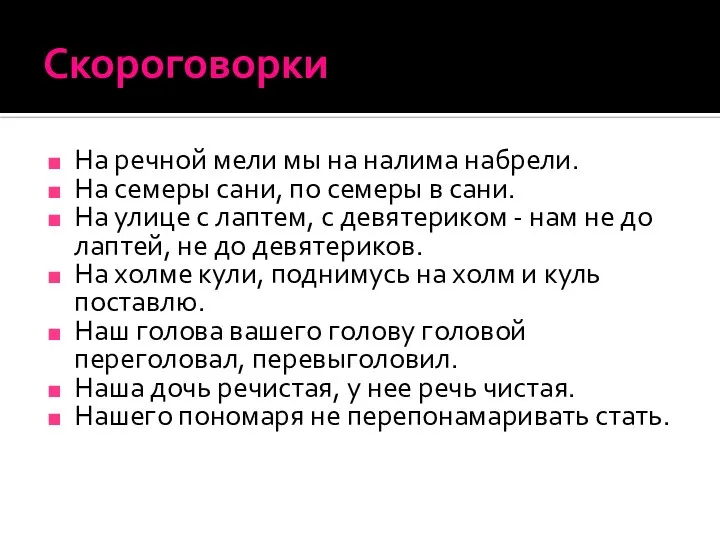 Скороговорки

На речной мели мы на налима набрели.
На семеры сани, по семеры в сани.
На улице с лаптем, с девятериком - нам не до лаптей, не до девятериков.
На холме кули, поднимусь на холм и куль поставлю.
Наш голова вашего голову головой переголовал, перевыголовил.
Наша дочь речистая, у нее речь чистая.
Нашего пономаря не перепонамаривать стать.